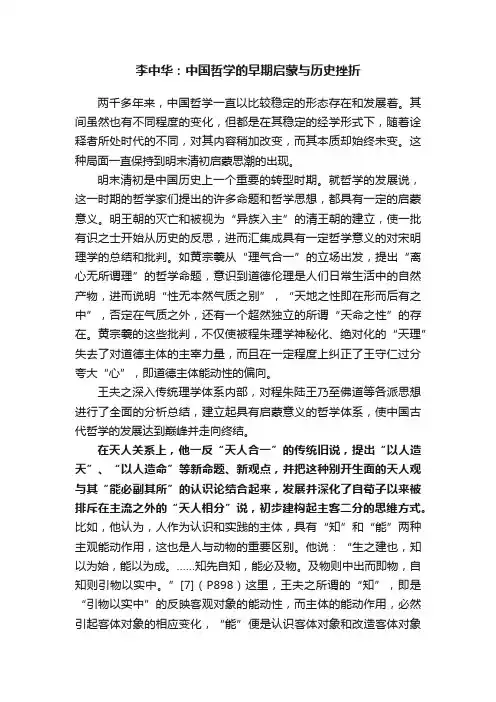 李中华：中国哲学的早期启蒙与历史挫折

两千多年来，中国哲学一直以比较稳定的形态存在和发展着。其间虽然也有不同程度的变化，但都是在其稳定的经学形式下，随着诠释者所处时代的不同，对其内容稍加改变，而其本质却始终未变。这种局面一直保持到明末清初启蒙思潮的出现。

明末清初是中国历史上一个重要的转型时期。就哲学的发展说，这一时期的哲学家们提出的许多命题和哲学思想，都具有一定的启蒙意义。明王朝的灭亡和被视为“异族入主”的清王朝的建立，使一批有识之士开始从历史的反思，进而汇集成具有一定哲学意义的对宋明理学的总结和批判。如黄宗羲从“理气合一”的立场出发，提出“离心无所谓理”的哲学命题，意识到道德伦理是人们日常生活中的自然产物，进而说明“性无本然气质之别”，“天地之性即在形而后有之中”，否定在气质之外，还有一个超然独立的所谓“天命之性”的存在。黄宗羲的这些批判，不仅使被程朱理学神秘化、绝对化的“天理”失去了对道德主体的主宰力量，而且在一定程度上纠正了王守仁过分夸大“心”，即道德主体能动性的偏向。

王夫之深入传统理学体系内部，对程朱陆王乃至佛道等各派思想进行了全面的分析总结，建立起具有启蒙意义的哲学体系，使中国古代哲学的发展达到巅峰并走向终结。

在天人关系上，他一反“天人合一”的传统旧说，提出“以人造天”、“以人造命”等新命题、新观点，并把这种别开生面的天人观与其“能必副其所”的认识论结合起来，发展并深化了自荀子以来被排斥在主流之外的“天人相分”说，初步建构起主客二分的思维方式。比如，他认为，人作为认识和实践的主体，具有“知”和“能”两种主观能动作用，这也是人与动物的重要区别。他说：“生之建也，知以为始，能以为成。……知先自知，能必及物。及物则中出而即物，自知则引物以实中。”[7]（P898）这里，王夫之所谓的“知”，即是“引物以实中”的反映客观对象的能动性，而主体的能动作用，必然引起客体对象的相应变化，“能”便是认识客体对象和改造客体对象